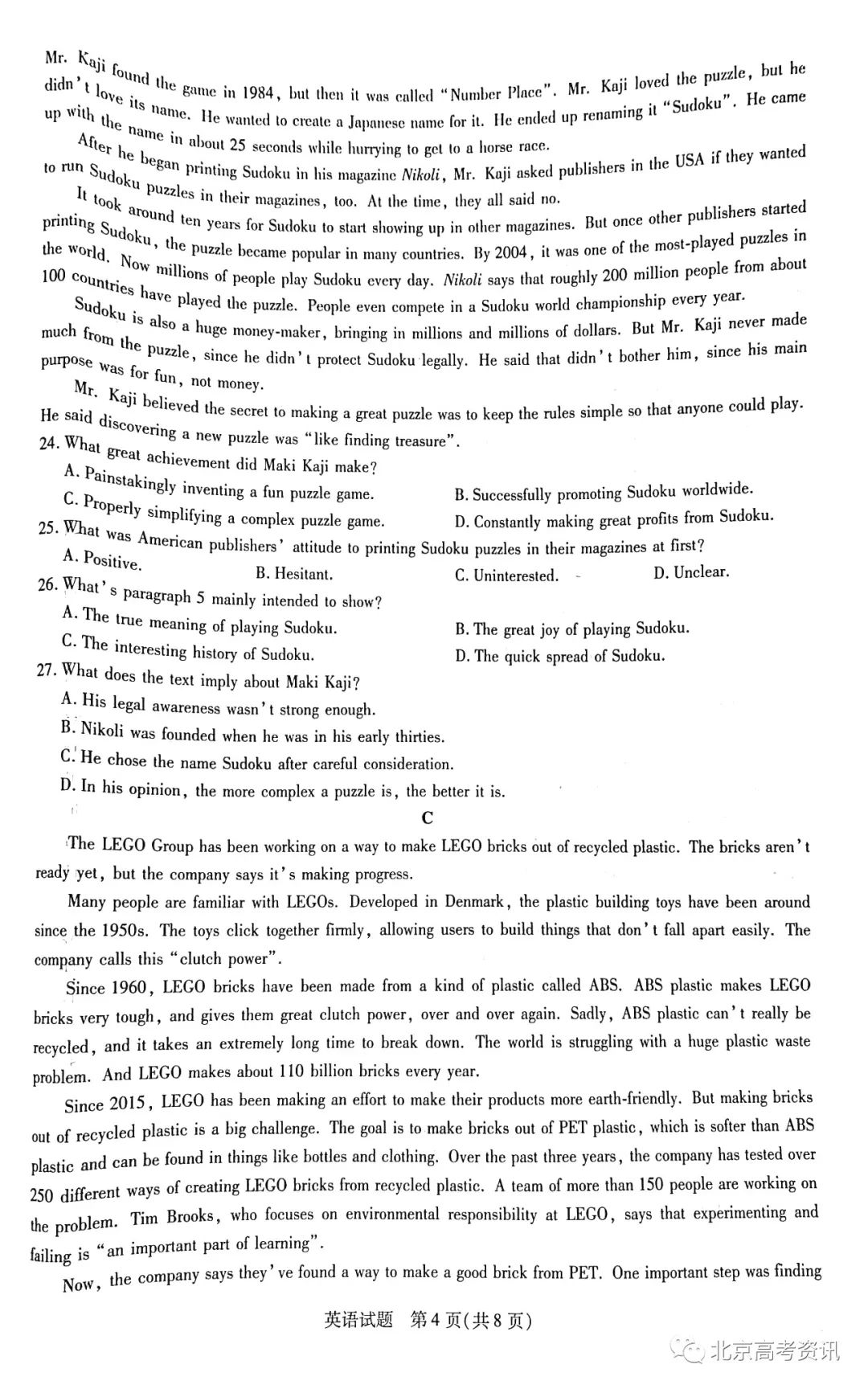 Mr. Kaji found the game in 1984, but then it was called "Number Place". Mr. Kaji loved the puzzle, but he didn't love its name. He wanted to create a Japanese name for it. He ended up renaming it "Sudoku". He came up with the name in about 25 seconds while hurrying to get to a horse race.

After he began printing Sudoku in his magazine Nikoli, Mr. Kaji asked publishers in the USA if they wanted to run Sudoku puzzles in their magazines, too. At the time, they all said no.

It took around ten years for Sudoku to start showing up in other magazines. But once other publishers started printing Sudoku, the puzzle became popular in many countries. By 2004, it was one of the most-played puzzles in the world. Now millions of people play Sudoku every day. Nikoli says that roughly 200 million people from about 100 countries have played the puzzle. People even compete in a Sudoku world championship every year.

Sudoku is also a huge money-maker, bringing in millions and millions of dollars. But Mr. Kaji never made much from the puzzle, since he didn't protect Sudoku legally. He said that didn't bother him, since his main purpose was for fun, not money.

Mr. Kaji believed the secret to making a great puzzle was to keep the rules simple so that anyone could play. He said discovering a new puzzle was "like finding treasure".

24. What great achievement did Maki Kaji make?
A. Painstakingly inventing a fun puzzle game.
B. Successfully promoting Sudoku worldwide.
C. Properly simplifying a complex puzzle game.
D. Constantly making great profits from Sudoku.

25. What was American publishers' attitude to printing Sudoku puzzles in their magazines at first?
A. Positive.
B. Hesitant.
C. Uninterested.
D. Unclear.

26. What's paragraph 5 mainly intended to show?
A. The true meaning of playing Sudoku.
B. The great joy of playing Sudoku.
C. The interesting history of Sudoku.
D. The quick spread of Sudoku.

27. What does the text imply about Maki Kaji?
A. His legal awareness wasn't strong enough.
B. Nikoli was founded when he was in his early thirties.
C. He chose the name Sudoku after careful consideration.
D. In his opinion, the more complex a puzzle is, the better it is.

C

The LEGO Group has been working on a way to make LEGO bricks out of recycled plastic. The bricks aren't ready yet, but the company says it's making progress.

Many people are familiar with LEGOs. Developed in Denmark, the plastic building toys have been around since the 1950s. The toys click together firmly, allowing users to build things that don't fall apart easily. The company calls this "clutch power".

Since 1960, LEGO bricks have been made from a kind of plastic called ABS. ABS plastic makes LEGO bricks very tough, and gives them great clutch power, over and over again. Sadly, ABS plastic can't really be recycled, and it takes an extremely long time to break down. The world is struggling with a huge plastic waste problem. And LEGO makes about 110 billion bricks every year.

Since 2015, LEGO has been making an effort to make their products more earth-friendly. But making bricks out of recycled plastic is a big challenge. The goal is to make bricks out of PET plastic, which is softer than ABS plastic and can be found in things like bottles and clothing. Over the past three years, the company has tested over 250 different ways of creating LEGO bricks from recycled plastic. A team of more than 150 people are working on the problem. Tim Brooks, who focuses on environmental responsibility at LEGO, says that experimenting and failing is "an important part of learning".

Now, the company says they've found a way to make a good brick from PET. One important step was finding

英语试题 第4页(共8页)

北京高考资讯